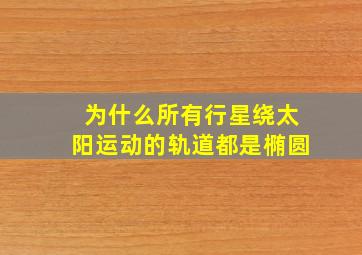 为什么所有行星绕太阳运动的轨道都是椭圆